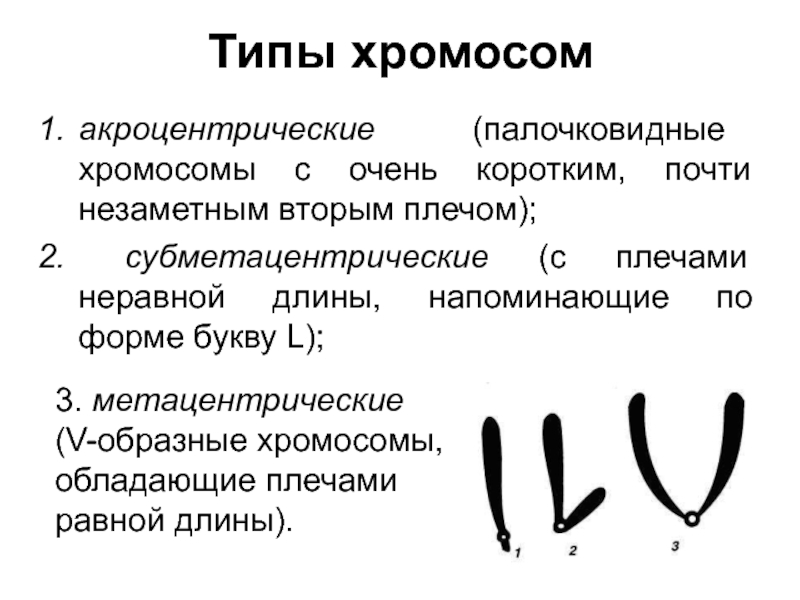 Типы хромосом

1. акроцентрические (палочковидные хромосомы с очень коротким, почти незаметным вторым плечом);

2. субметацентрические (с плечами неравной длины, напоминающие по форме букву L);

3. метацентрические (V-образные хромосомы, обладающие плечами равной длины).

1

2

3